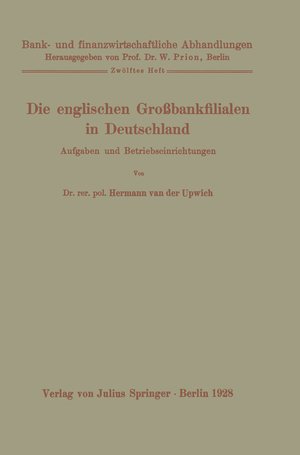 Bank- und finanzwirtschaftliche Abhandlungen
Herausgegeben von Prof. Dr. W. Prion, Berlin
Zwölftes Heft

Die englischen Großbankfilialen in Deutschland

Aufgaben und Betriebseinrichtungen

Von

Dr. rer. pol. Hermann van der Upwich

Verlag von Julius Springer · Berlin 1928